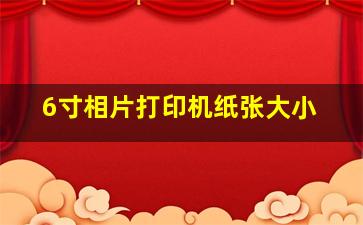 6寸相片打印机纸张大小